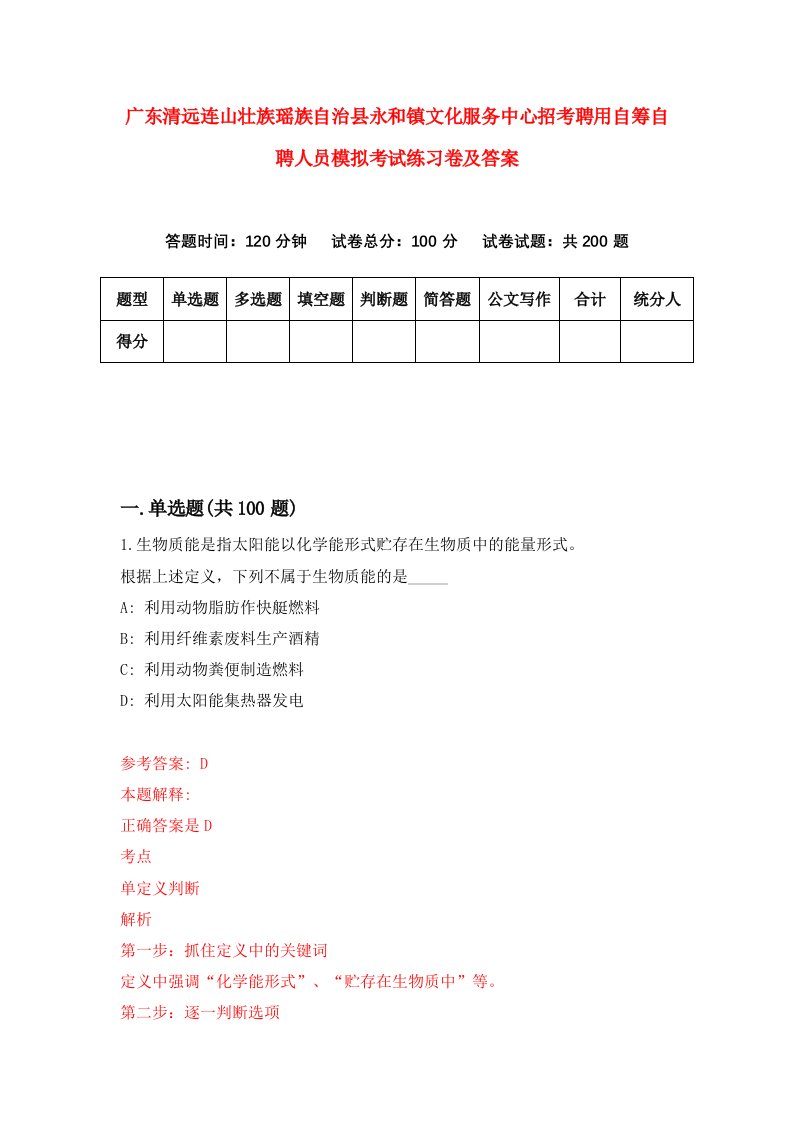 广东清远连山壮族瑶族自治县永和镇文化服务中心招考聘用自筹自聘人员模拟考试练习卷及答案

答题时间：120 分钟　试卷总分：100 分　试卷试题：共 200 题

| 题型 | 单选题 | 多选题 | 填空题 | 判断题 | 简答题 | 公文写作 | 合计 | 统分人 |
|---|---|---|---|---|---|---|---|---|
| 得分 | | | | | | | | |

一.单选题(共 100 题)

1.生物质能是指太阳能以化学能形式贮存在生物质中的能量形式。

根据上述定义，下列不属于生物质能的是_____

A: 利用动物脂肪作快艇燃料

B: 利用纤维素废料生产酒精

C: 利用动物粪便制造燃料

D: 利用太阳能集热器发电

参考答案: D

本题解释:

正确答案是 D

考点

单定义判断

解析

第一步：抓住定义中的关键词

定义中强调“化学能形式”、“贮存在生物质中”等。

第二步：逐一判断选项